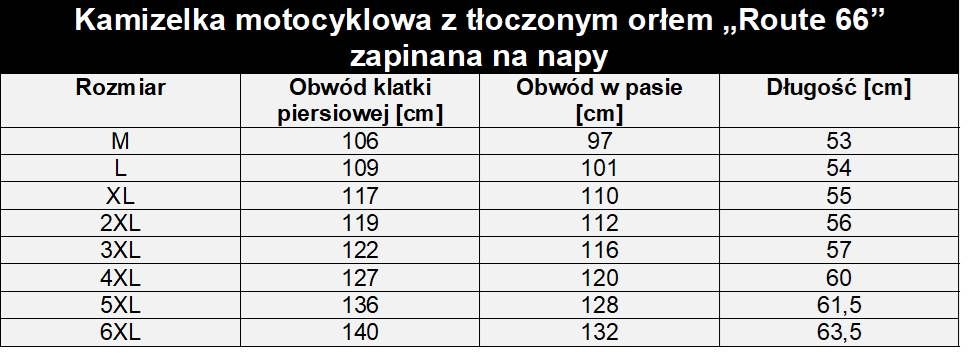 Kamizelka motocyklowa z tłoczonym orłem „Route 66” zapinana na napy

| Rozmiar | Obwód klatki piersiowej [cm] | Obwód w pasie [cm] | Długość [cm] |
|---|---|---|---|
| M | 106 | 97 | 53 |
| L | 109 | 101 | 54 |
| XL | 117 | 110 | 55 |
| 2XL | 119 | 112 | 56 |
| 3XL | 122 | 116 | 57 |
| 4XL | 127 | 120 | 60 |
| 5XL | 136 | 128 | 61,5 |
| 6XL | 140 | 132 | 63,5 |